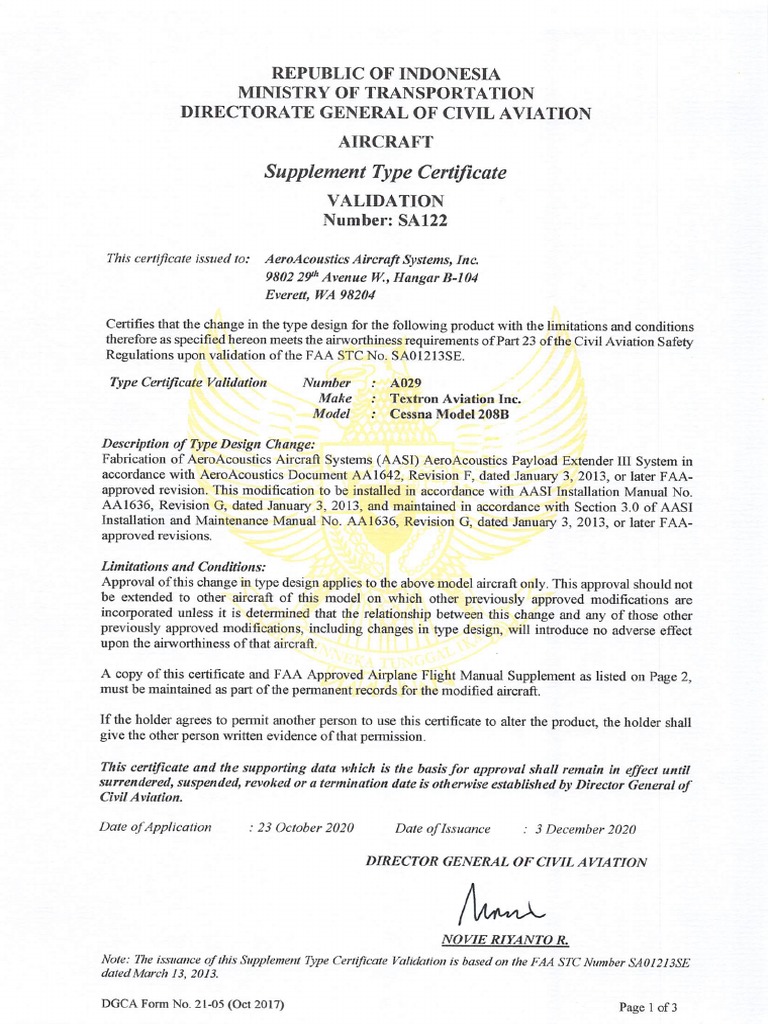 REPUBLIC OF INDONESIA
MINISTRY OF TRANSPORTATION
DIRECTORATE GENERAL OF CIVIL AVIATION

AIRCRAFT

Supplement Type Certificate

VALIDATION
Number: SA122

This certificate issued to: AeroAcoustics Aircraft Systems, Inc.
9802 29$^{th}$ Avenue W., Hangar B-104
Everett, WA 98204

Certifies that the change in the type design for the following product with the limitations and conditions therefore as specified hereon meets the airworthiness requirements of Part 23 of the Civil Aviation Safety Regulations upon validation of the FAA STC No. SA01213SE.

Type Certificate Validation Number : A029
Make : Textron Aviation Inc.
Model : Cessna Model 208B

Description of Type Design Change:
Fabrication of AeroAcoustics Aircraft Systems (AASI) AeroAcoustics Payload Extender III System in accordance with AeroAcoustics Document AA1642, Revision F, dated January 3, 2013, or later FAA-approved revision. This modification to be installed in accordance with AASI Installation Manual No. AA1636, Revision G, dated January 3, 2013, and maintained in accordance with Section 3.0 of AASI Installation and Maintenance Manual No. AA1636, Revision G, dated January 3, 2013, or later FAA-approved revisions.

Limitations and Conditions:
Approval of this change in type design applies to the above model aircraft only. This approval should not be extended to other aircraft of this model on which other previously approved modifications are incorporated unless it is determined that the relationship between this change and any of those other previously approved modifications, including changes in type design, will introduce no adverse effect upon the airworthiness of that aircraft.

A copy of this certificate and FAA Approved Airplane Flight Manual Supplement as listed on Page 2, must be maintained as part of the permanent records for the modified aircraft.

If the holder agrees to permit another person to use this certificate to alter the product, the holder shall give the other person written evidence of that permission.

This certificate and the supporting data which is the basis for approval shall remain in effect until surrendered, suspended, revoked or a termination date is otherwise established by Director General of Civil Aviation.

Date of Application : 23 October 2020 Date of Issuance : 3 December 2020

DIRECTOR GENERAL OF CIVIL AVIATION

NOVIE RIYANTO R.

Note: The issuance of this Supplement Type Certificate Validation is based on the FAA STC Number SA01213SE dated March 13, 2013.

DGCA Form No. 21-05 (Oct 2017)
Page 1 of 3